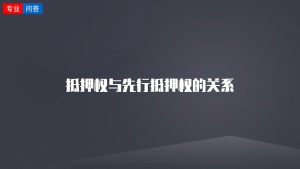 专业 问答

抵押权与先行抵押权的关系